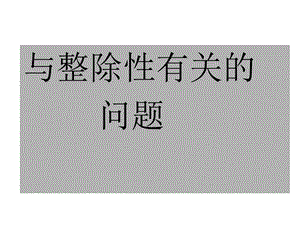 与整除性有关的问题